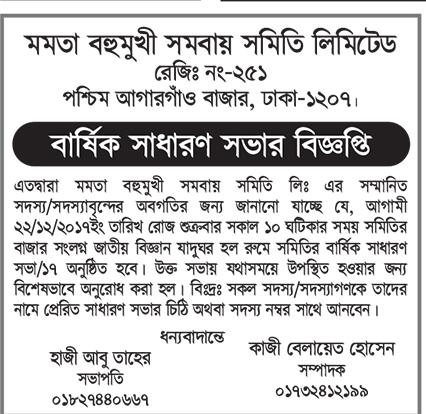 মমতা বহুমুখী সমবায় সমিতি লিমিটেড
রেজিঃ নং-২৫১
পশ্চিম আগারগাঁও বাজার, ঢাকা-১২০৭।

বার্ষিক সাধারণ সভার বিজ্ঞপ্তি

এতদ্বারা মমতা বহুমুখী সমবায় সমিতি লিঃ এর সম্মানিত সদস্য/সদস্যাবৃন্দের অবগতির জন্য জানানো যাচ্ছে যে, আগামী ২২/১২/২০১৭ইং তারিখ রোজ শুক্রবার সকাল ১০ ঘটিকার সময় সমিতির বাজার সংলগ্ন জাতীয় বিজ্ঞান যাদুঘর হল রুমে সমিতির বার্ষিক সাধারণ সভা/১৭ অনুষ্ঠিত হবে। উক্ত সভায় যথাসময়ে উপস্থিত হওয়ার জন্য বিশেষভাবে অনুরোধ করা হল। বিঃদ্রঃ সকল সদস্য/সদস্যাগণকে তাদের নামে প্রেরিত সাধারণ সভার চিঠি অথবা সদস্য নম্বর সাথে আনবেন।

ধন্যবাদান্তে

হাজী আবু তাহের
সভাপতি
০১৮২৭৪৪০৬৬৭

কাজী বেলায়েত হোসেন
সম্পাদক
০১৭৩২৪১২১৯৯